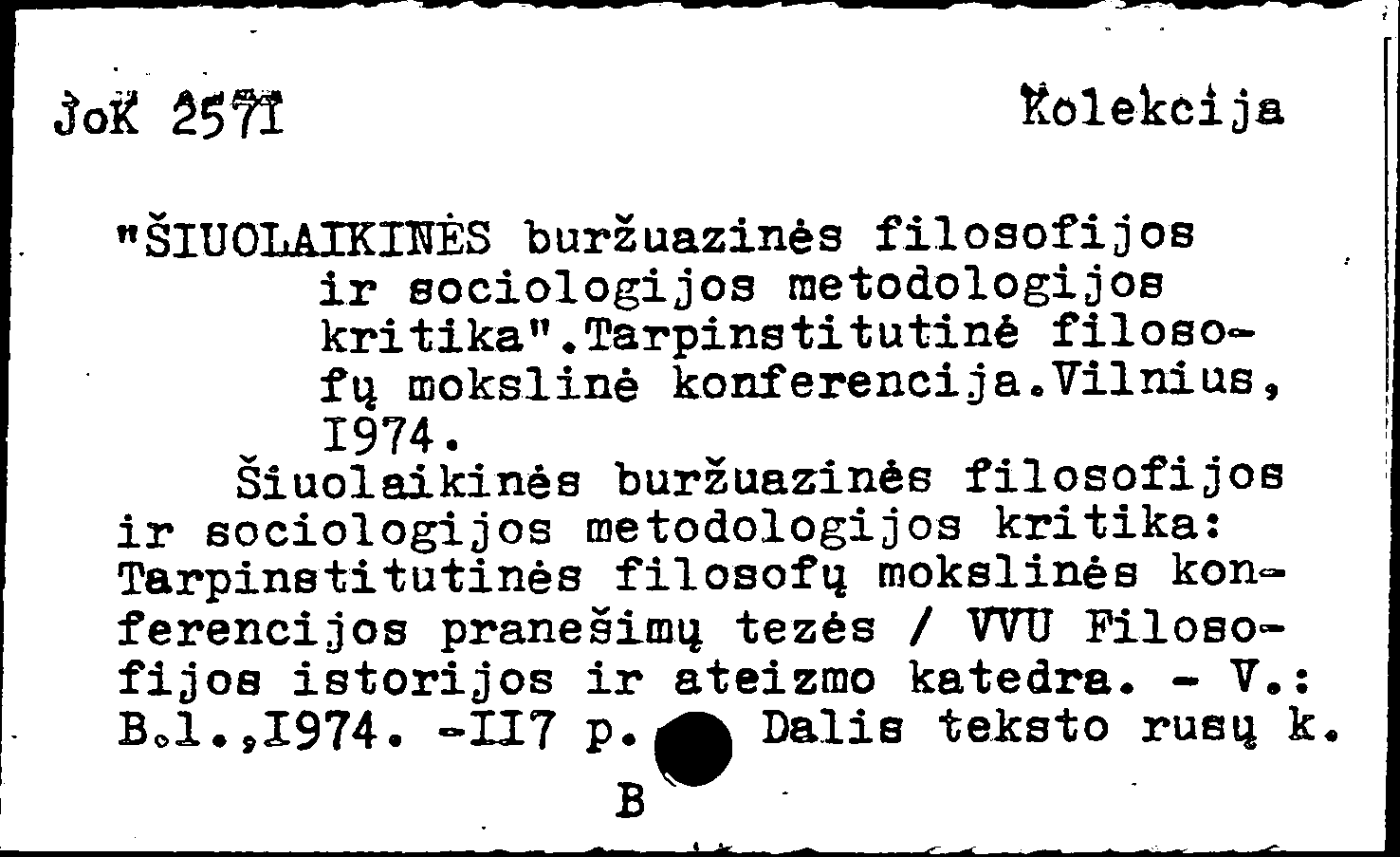 JoK 2571 Kolekcija

"ŠIUOLAIKINĖS buržuazinės filosofijos ir sociologijos metodologijos kritika".Tarpinstitutinė filosofų mokslinė konferencija.Vilnius, I974.

Šiuolaikinės buržuazinės filosofijos ir sociologijos metodologijos kritika: Tarpinstitutinės filosofų mokslinės konferencijos pranešimų tezės / VVU Filosofijos istorijos ir ateizmo katedra. - V.: B.l.,I974. -II7 p. Dalis teksto rusų k.

B